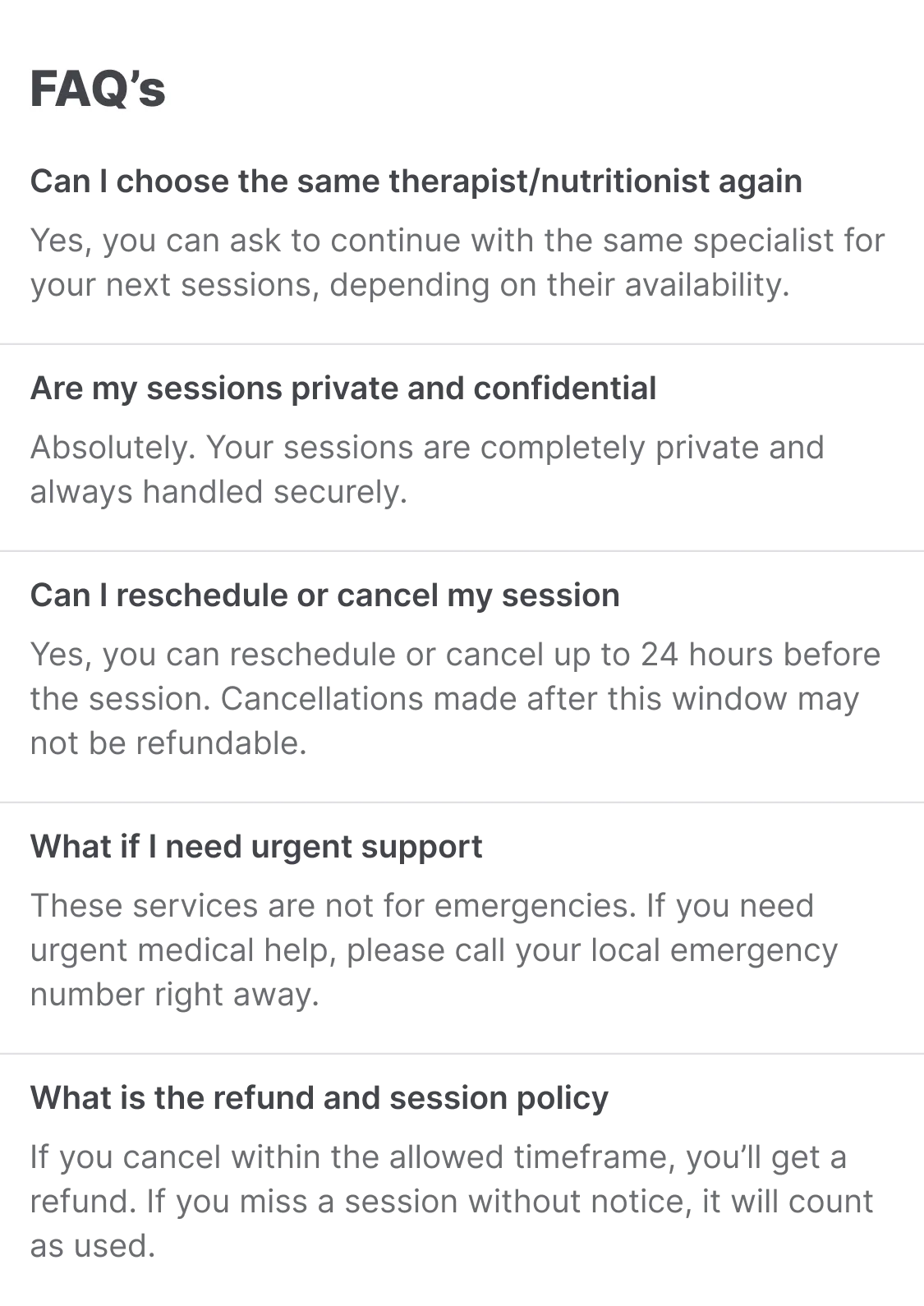 FAQ’s

Can I choose the same therapist/nutritionist again

Yes, you can ask to continue with the same specialist for your next sessions, depending on their availability.

Are my sessions private and confidential

Absolutely. Your sessions are completely private and always handled securely.

Can I reschedule or cancel my session

Yes, you can reschedule or cancel up to 24 hours before the session. Cancellations made after this window may not be refundable.

What if I need urgent support

These services are not for emergencies. If you need urgent medical help, please call your local emergency number right away.

What is the refund and session policy

If you cancel within the allowed timeframe, you’ll get a refund. If you miss a session without notice, it will count as used.